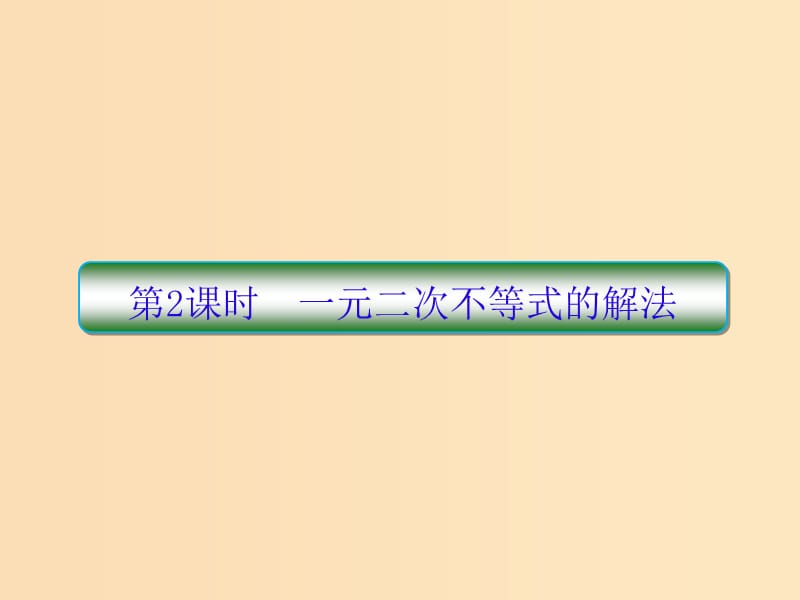 第2课时　一元二次不等式的解法